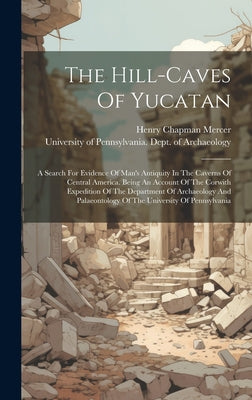 The Hill-Caves Of Yucatan

Henry Chapman Mercer
University of Pennsylvania. Dept. of Archaeology

A Search For Evidence Of Man's Antiquity In The Caverns Of Central America. Being An Account Of The Corwith Expedition Of The Department Of Archaeology And Palaeontology Of The University Of Pennsylvania